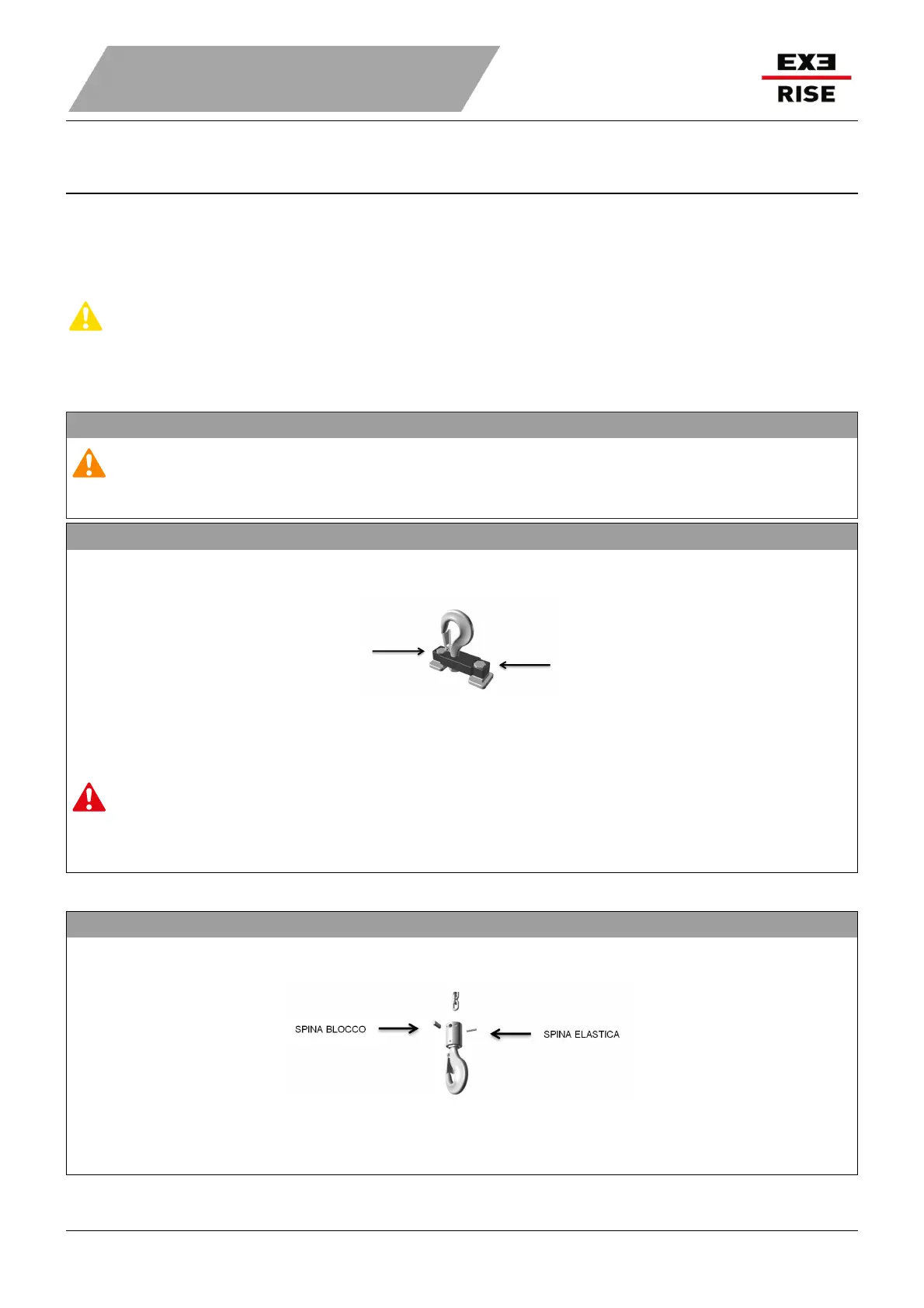 EXE
RISE

SPINA BLOCCO

SPINA ELASTICA